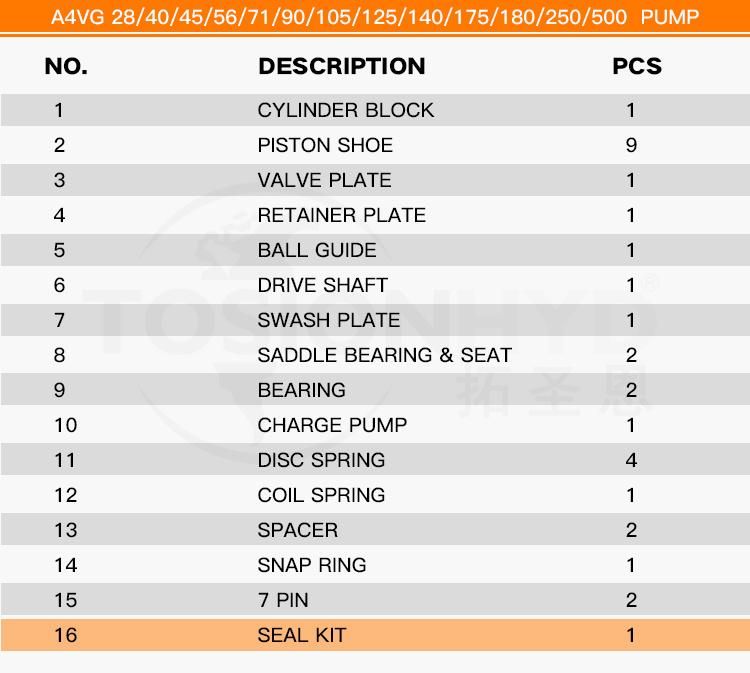 A4VG 28/40/45/56/71/90/105/125/140/175/180/250/500 PUMP

| NO. | DESCRIPTION | PCS |
|---|---|---|
| 1 | CYLINDER BLOCK | 1 |
| 2 | PISTON SHOE | 9 |
| 3 | VALVE PLATE | 1 |
| 4 | RETAINER PLATE | 1 |
| 5 | BALL GUIDE | 1 |
| 6 | DRIVE SHAFT | 1 |
| 7 | SWASH PLATE | 1 |
| 8 | SADDLE BEARING & SEAT | 2 |
| 9 | BEARING | 2 |
| 10 | CHARGE PUMP | 1 |
| 11 | DISC SPRING | 4 |
| 12 | COIL SPRING | 1 |
| 13 | SPACER | 2 |
| 14 | SNAP RING | 1 |
| 15 | 7 PIN | 2 |
| 16 | SEAL KIT | 1 |

TOSIONHYD®
拓圣恩